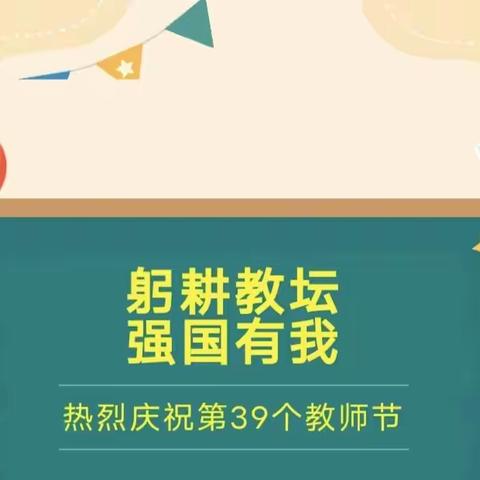 躬耕教坛
强国有我

热烈庆祝第39个教师节